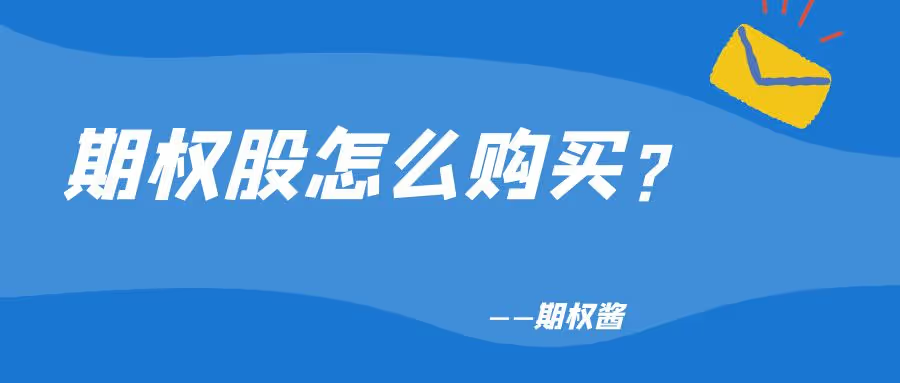 期权股怎么购买？

——期权酱